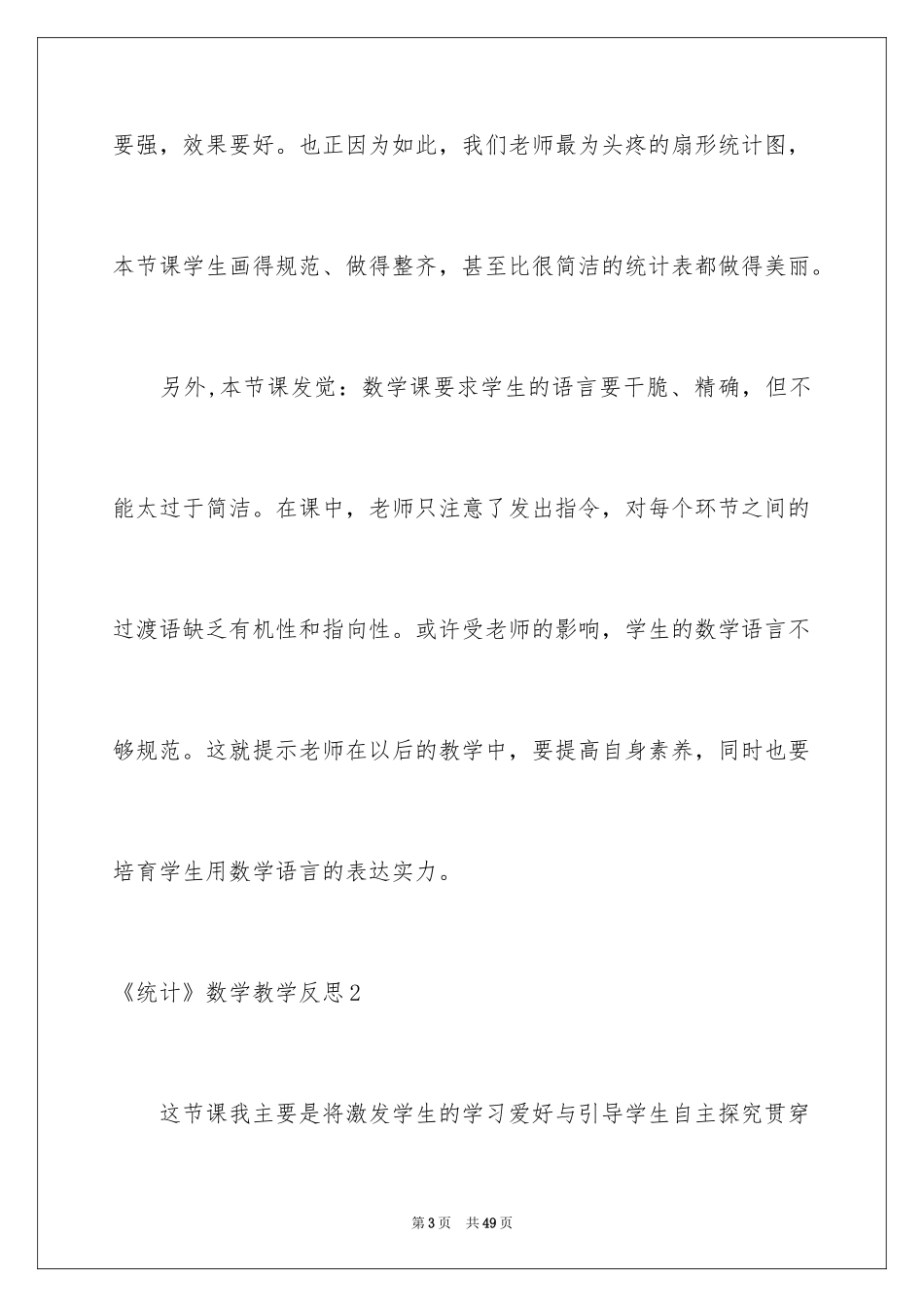 要强，效果要好。也正因为如此，我们老师最为头疼的扇形统计图，本节课学生画得规范、做得整齐，甚至比很简洁的统计表都做得美丽。

另外,本节课发觉：数学课要求学生的语言要干脆、精确，但不能太过于简洁。在课中，老师只注意了发出指令，对每个环节之间的过渡语缺乏有机性和指向性。或许受老师的影响，学生的数学语言不够规范。这就提示老师在以后的教学中，要提高自身素养，同时也要培育学生用数学语言的表达实力。

《统计》数学教学反思2

这节课我主要是将激发学生的学习爱好与引导学生自主探究贯穿

第3页 共49页